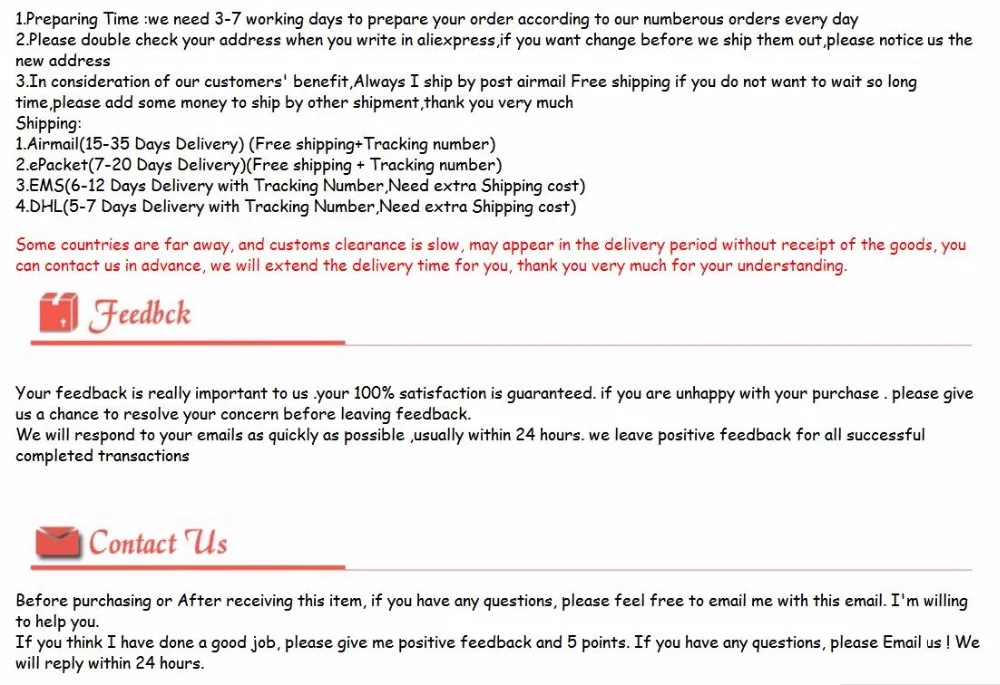 1.Preparing Time :we need 3-7 working days to prepare your order according to our numberous orders every day
2.Please double check your address when you write in aliexpress,if you want change before we ship them out,please notice us the new address
3.In consideration of our customers' benefit,Always I ship by post airmail Free shipping if you do not want to wait so long time,please add some money to ship by other shipment,thank you very much
Shipping:
1.Airmail(15-35 Days Delivery) (Free shipping+Tracking number)
2.ePacket(7-20 Days Delivery)(Free shipping + Tracking number)
3.EMS(6-12 Days Delivery with Tracking Number,Need extra Shipping cost)
4.DHL(5-7 Days Delivery with Tracking Number,Need extra Shipping cost)

Some countries are far away, and customs clearance is slow, may appear in the delivery period without receipt of the goods, you can contact us in advance, we will extend the delivery time for you, thank you very much for your understanding.

Feedbck

Your feedback is really important to us .your 100% satisfaction is guaranteed. if you are unhappy with your purchase . please give us a chance to resolve your concern before leaving feedback.
We will respond to your emails as quickly as possible ,usually within 24 hours. we leave positive feedback for all successful completed transactions

Contact Us

Before purchasing or After receiving this item, if you have any questions, please feel free to email me with this email. I'm willing to help you.
If you think I have done a good job, please give me positive feedback and 5 points. If you have any questions, please Email us ! We will reply within 24 hours.